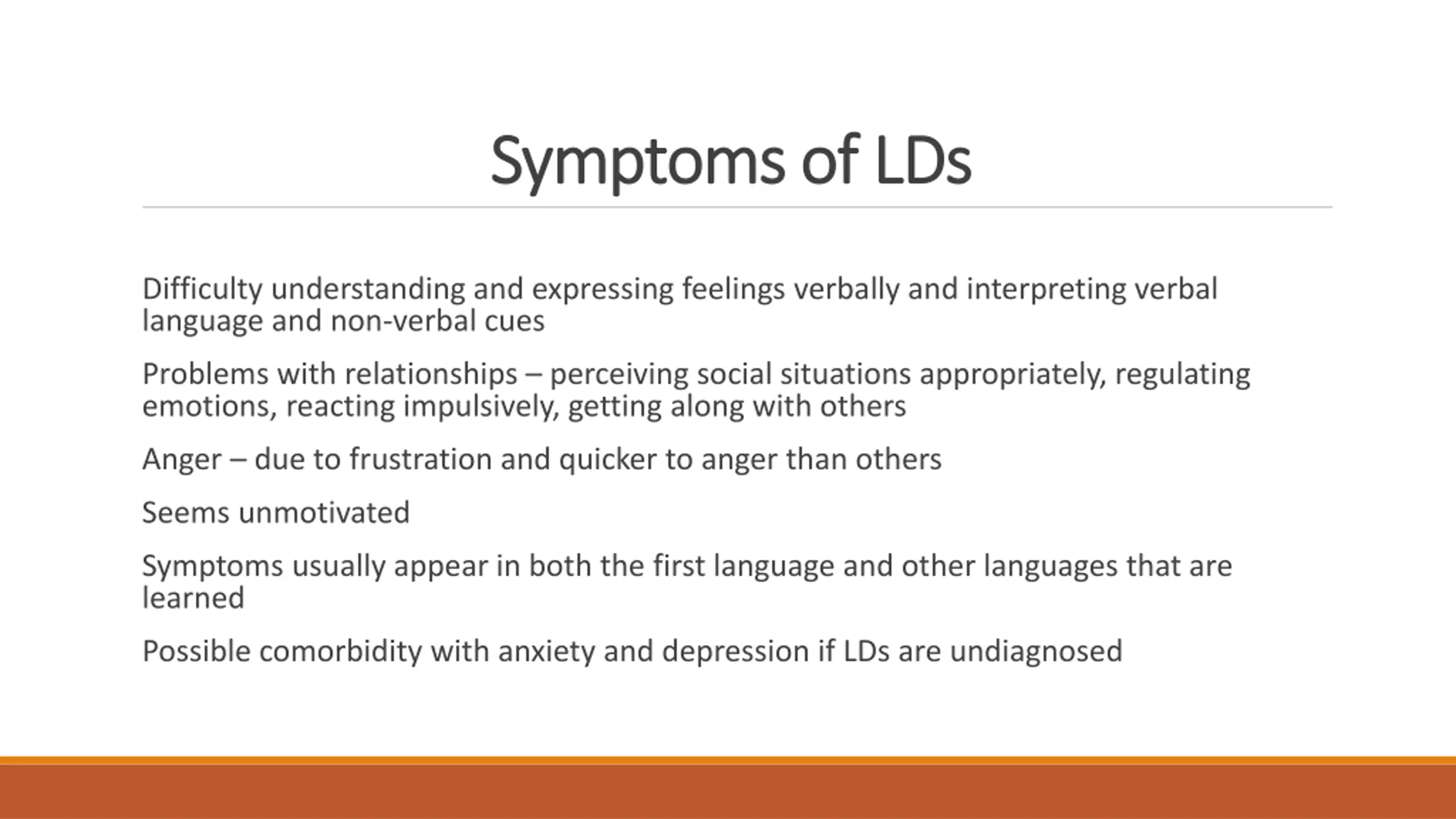 Symptoms of LDs

Difficulty understanding and expressing feelings verbally and interpreting verbal language and non-verbal cues

Problems with relationships – perceiving social situations appropriately, regulating emotions, reacting impulsively, getting along with others

Anger – due to frustration and quicker to anger than others

Seems unmotivated

Symptoms usually appear in both the first language and other languages that are learned

Possible comorbidity with anxiety and depression if LDs are undiagnosed